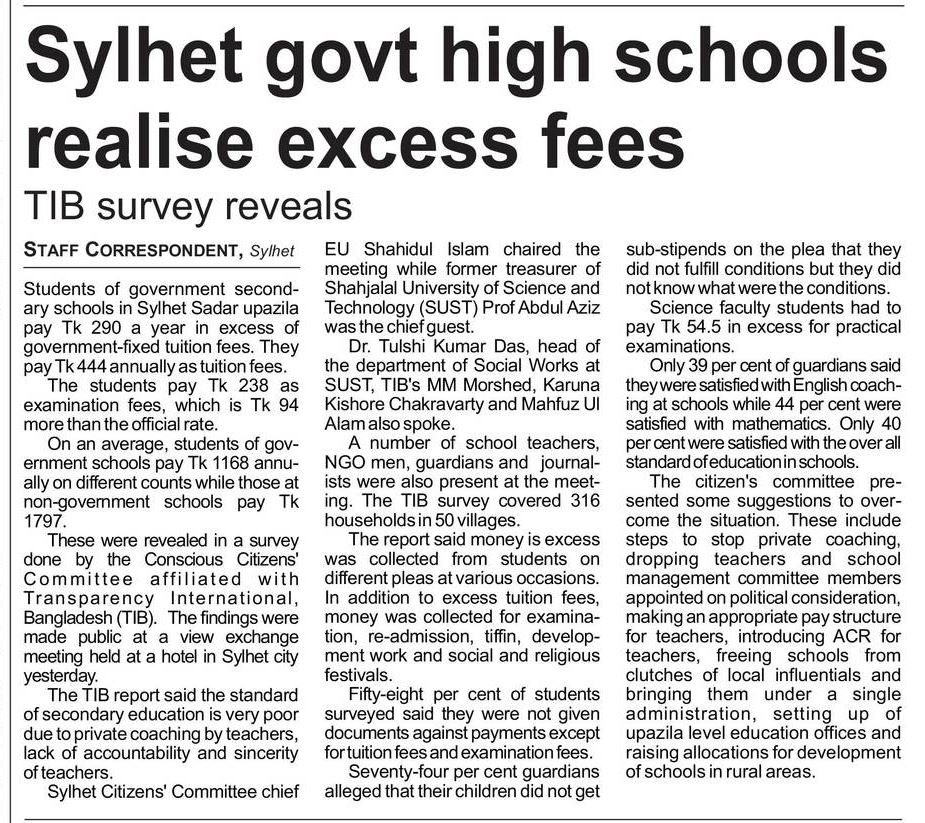 Sylhet govt high schools realise excess fees

TIB survey reveals

STAFF CORRESPONDENT, Sylhet

Students of government secondary schools in Sylhet Sadar upazila pay Tk 290 a year in excess of government-fixed tuition fees. They pay Tk 444 annually as tuition fees.

The students pay Tk 238 as examination fees, which is Tk 94 more than the official rate.

On an average, students of government schools pay Tk 1168 annually on different counts while those at non-government schools pay Tk 1797.

These were revealed in a survey done by the Conscious Citizens' Committee affiliated with Transparency International, Bangladesh (TIB). The findings were made public at a view exchange meeting held at a hotel in Sylhet city yesterday.

The TIB report said the standard of secondary education is very poor due to private coaching by teachers, lack of accountability and sincerity of teachers.

Sylhet Citizens' Committee chief EU Shahidul Islam chaired the meeting while former treasurer of Shahjalal University of Science and Technology (SUST) Prof Abdul Aziz was the chief guest.

Dr. Tulshi Kumar Das, head of the department of Social Works at SUST, TIB's MM Morshed, Karuna Kishore Chakravarty and Mahfuz Ul Alam also spoke.

A number of school teachers, NGO men, guardians and journalists were also present at the meeting. The TIB survey covered 316 households in 50 villages.

The report said money is excess was collected from students on different pleas at various occasions. In addition to excess tuition fees, money was collected for examination, re-admission, tiffin, development work and social and religious festivals.

Fifty-eight per cent of students surveyed said they were not given documents against payments except for tuition fees and examination fees.

Seventy-four per cent guardians alleged that their children did not get sub-stipends on the plea that they did not fulfill conditions but they did not know what were the conditions.

Science faculty students had to pay Tk 54.5 in excess for practical examinations.

Only 39 per cent of guardians said they were satisfied with English coaching at schools while 44 per cent were satisfied with mathematics. Only 40 per cent were satisfied with the over all standard of education in schools.

The citizen's committee presented some suggestions to overcome the situation. These include steps to stop private coaching, dropping teachers and school management committee members appointed on political consideration, making an appropriate pay structure for teachers, introducing ACR for teachers, freeing schools from clutches of local influentials and bringing them under a single administration, setting up of upazila level education offices and raising allocations for development of schools in rural areas.